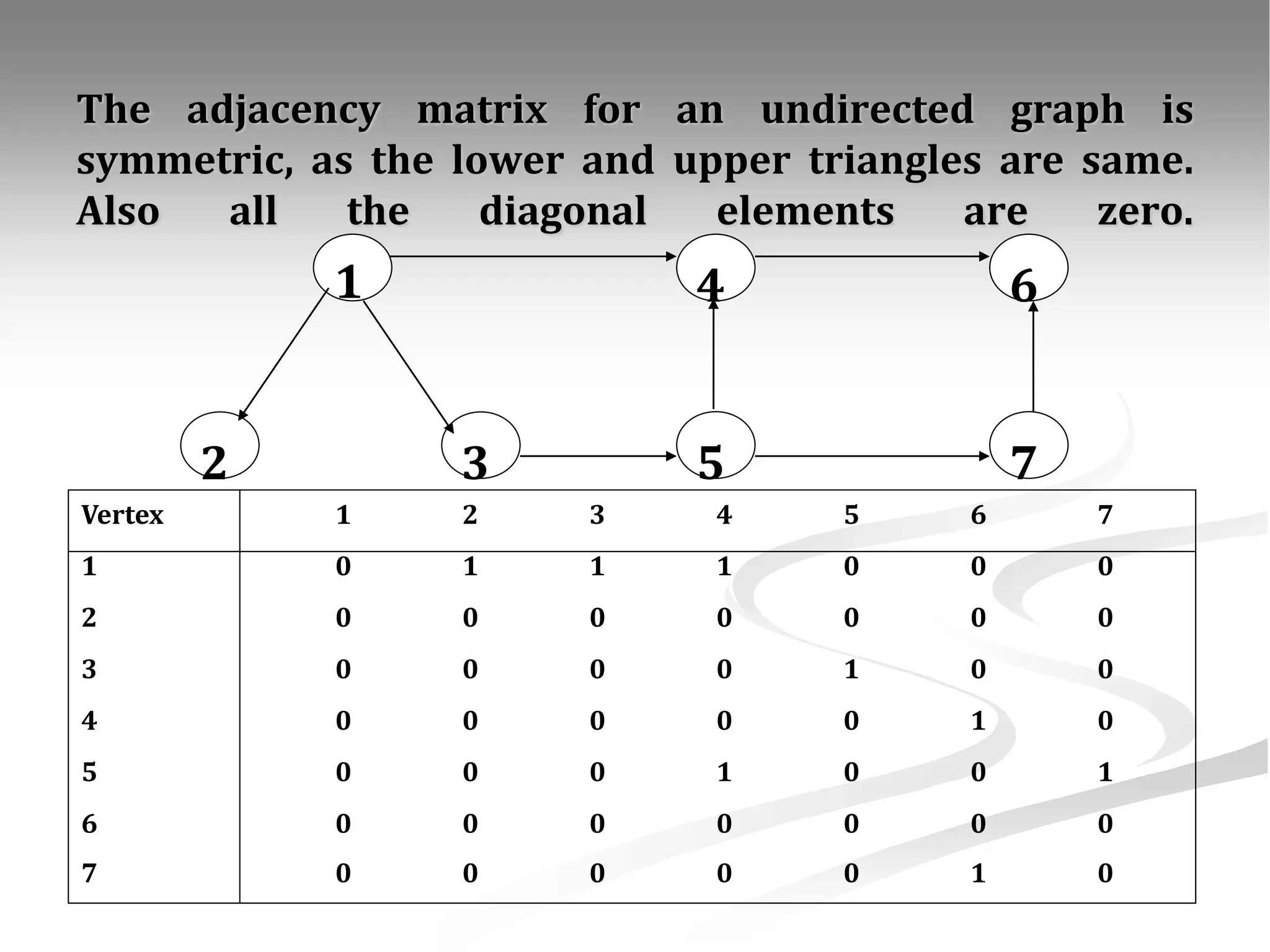 The adjacency matrix for an undirected graph is symmetric, as the lower and upper triangles are same. Also all the diagonal elements are zero.

1
4
6
2
3
5
7

| Vertex | 1 | 2 | 3 | 4 | 5 | 6 | 7 |
|---|---|---|---|---|---|---|---|
| 1 | 0 | 1 | 1 | 1 | 0 | 0 | 0 |
| 2 | 0 | 0 | 0 | 0 | 0 | 0 | 0 |
| 3 | 0 | 0 | 0 | 0 | 1 | 0 | 0 |
| 4 | 0 | 0 | 0 | 0 | 0 | 1 | 0 |
| 5 | 0 | 0 | 0 | 1 | 0 | 0 | 1 |
| 6 | 0 | 0 | 0 | 0 | 0 | 0 | 0 |
| 7 | 0 | 0 | 0 | 0 | 0 | 1 | 0 |